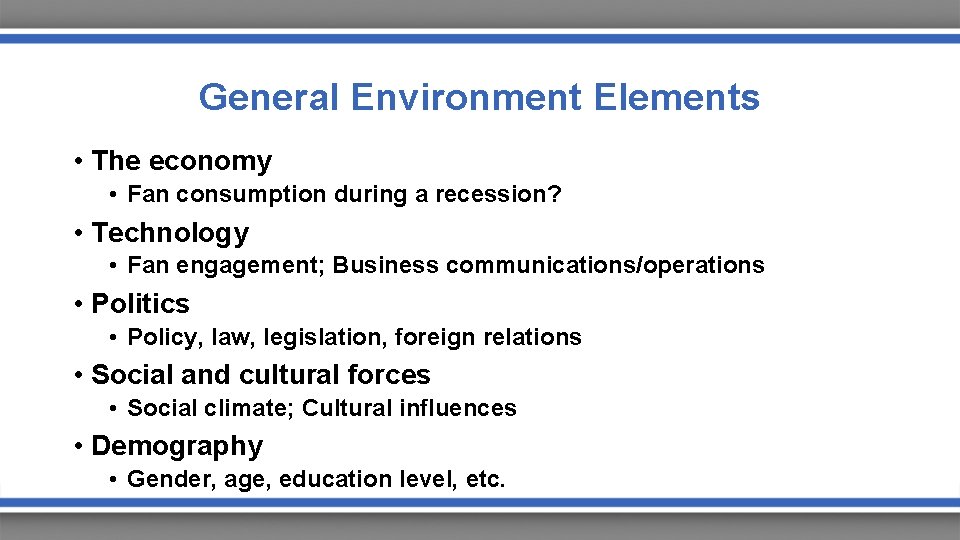 General Environment Elements

• The economy
  • Fan consumption during a recession?
• Technology
  • Fan engagement; Business communications/operations
• Politics
  • Policy, law, legislation, foreign relations
• Social and cultural forces
  • Social climate; Cultural influences
• Demography
  • Gender, age, education level, etc.